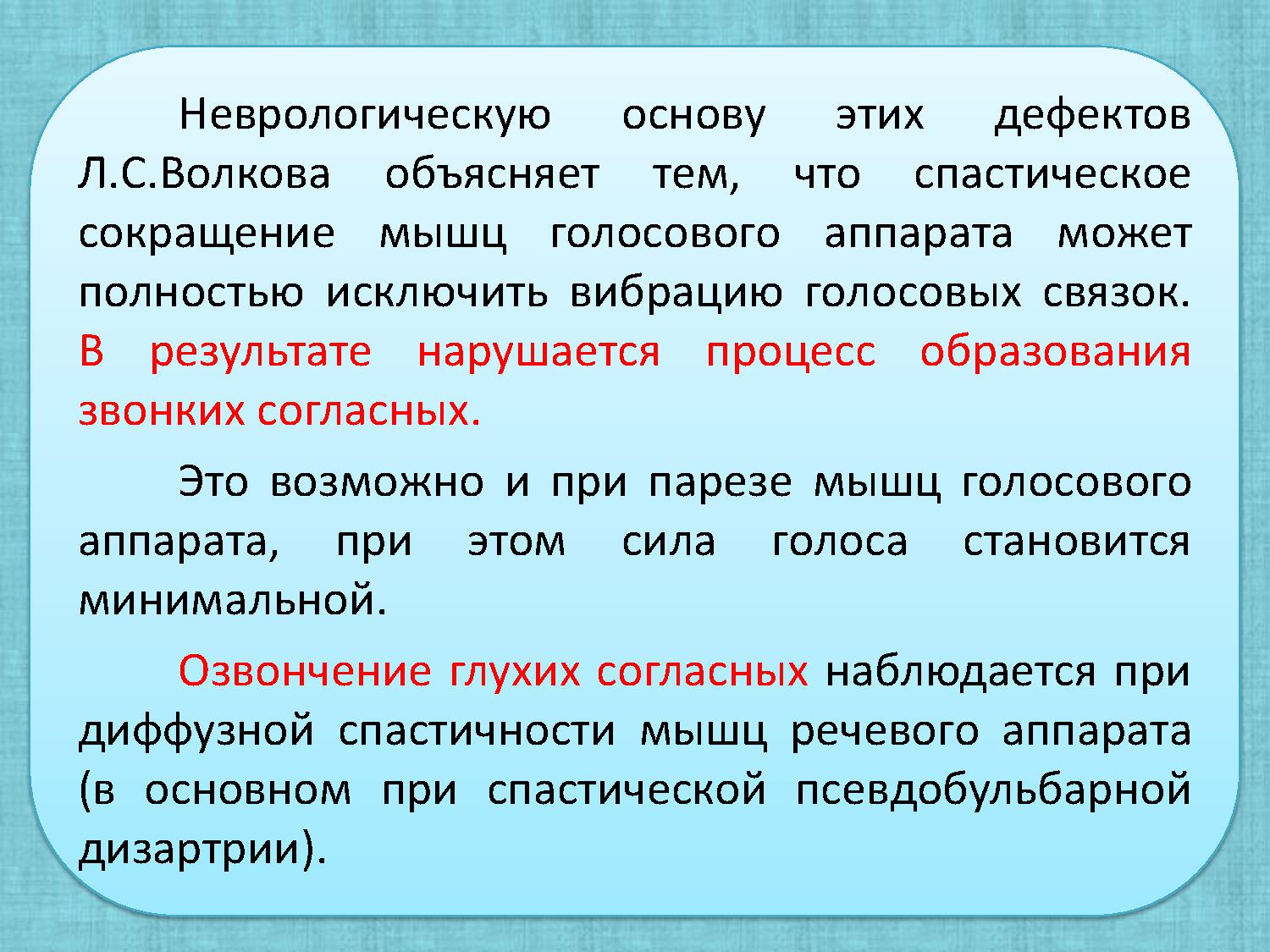 Неврологическую основу этих дефектов Л.С.Волкова объясняет тем, что спастическое сокращение мышц голосового аппарата может полностью исключить вибрацию голосовых связок. В результате нарушается процесс образования звонких согласных.

Это возможно и при парезе мышц голосового аппарата, при этом сила голоса становится минимальной.

Озвончение глухих согласных наблюдается при диффузной спастичности мышц речевого аппарата (в основном при спастической псевдобульбарной дизартрии).